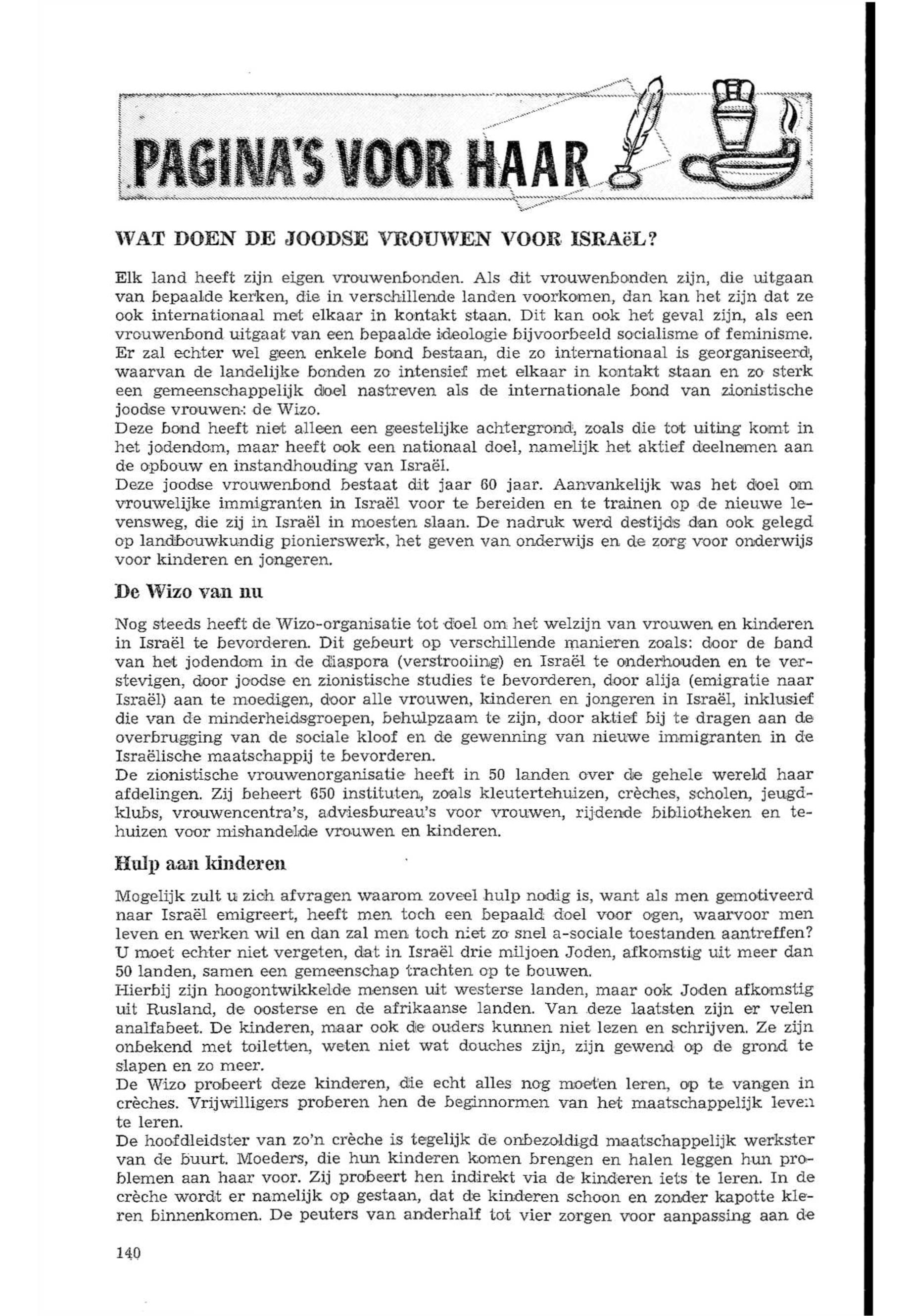 PAGINA'S VOOR HAAR

WAT DOEN DE JOODSE VROUWEN VOOR ISRAëL?

Elk land heeft zijn eigen vrouwenbonden. Als dit vrouwenbonden zijn, die uitgaan van bepaalde kerken, die in verschillende landen voorkomen, dan kan het zijn dat ze ook internationaal met elkaar in kontakt staan. Dit kan ook het geval zijn, als een vrouwenbond uitgaat van een bepaalde ideologie bijvoorbeeld socialisme of feminisme. Er zal echter wel geen enkele bond bestaan, die zo internationaal is georganiseerd, waarvan de landelijke bonden zo intensief met elkaar in kontakt staan en zo sterk een gemeenschappelijk doel nastreven als de internationale bond van zionistische joodse vrouwen: de Wizo.
Deze bond heeft niet alleen een geestelijke achtergrond, zoals die tot uiting komt in het jodendom, maar heeft ook een nationaal doel, namelijk het aktief deelnemen aan de opbouw en instandhouding van Israël.
Deze joodse vrouwenbond bestaat dit jaar 60 jaar. Aanvankelijk was het doel om vrouwelijke immigranten in Israël voor te bereiden en te trainen op de nieuwe levensweg, die zij in Israël in moesten slaan. De nadruk werd destijds dan ook gelegd op landbouwkundig pionierswerk, het geven van onderwijs en de zorg voor onderwijs voor kinderen en jongeren.

De Wizo van nu

Nog steeds heeft de Wizo-organisatie tot doel om het welzijn van vrouwen en kinderen in Israël te bevorderen. Dit gebeurt op verschillende manieren zoals: door de band van het jodendom in de diaspora (verstrooiing) en Israël te onderhouden en te verstevigen, door joodse en zionistische studies te bevorderen, door alija (emigratie naar Israël) aan te moedigen, door alle vrouwen, kinderen en jongeren in Israël, inklusief die van de minderheidsgroepen, behulpzaam te zijn, door aktief bij te dragen aan de overbrugging van de sociale kloof en de gewenning van nieuwe immigranten in de Israëlische maatschappij te bevorderen.
De zionistische vrouwenorganisatie heeft in 50 landen over de gehele wereld haar afdelingen. Zij beheert 650 instituten, zoals kleutertehuizen, crèches, scholen, jeugdklubs, vrouwencentra's, adviesbureau's voor vrouwen, rijdende bibliotheken en tehuizen voor mishandelde vrouwen en kinderen.

Hulp aan kinderen

Mogelijk zult u zich afvragen waarom zoveel hulp nodig is, want als men gemotiveerd naar Israël emigreert, heeft men toch een bepaald doel voor ogen, waarvoor men leven en werken wil en dan zal men toch niet zo snel a-sociale toestanden aantreffen? U moet echter niet vergeten, dat in Israël drie miljoen Joden, afkomstig uit meer dan 50 landen, samen een gemeenschap trachten op te bouwen.
Hierbij zijn hoogontwikkelde mensen uit westerse landen, maar ook Joden afkomstig uit Rusland, de oosterse en de afrikaanse landen. Van deze laatsten zijn er velen analfabeet. De kinderen, maar ook de ouders kunnen niet lezen en schrijven. Ze zijn onbekend met toiletten, weten niet wat douches zijn, zijn gewend op de grond te slapen en zo meer.
De Wizo probeert deze kinderen, die echt alles nog moeten leren, op te vangen in crèches. Vrijwilligers proberen hen de beginnormen van het maatschappelijk leven te leren.
De hoofdleidster van zo'n crèche is tegelijk de onbezoldigd maatschappelijk werkster van de buurt. Moeders, die hun kinderen komen brengen en halen leggen hun problemen aan haar voor. Zij probeert hen indirekt via de kinderen iets te leren. In de crèche wordt er namelijk op gestaan, dat de kinderen schoon en zonder kapotte kleren binnenkomen. De peuters van anderhalf tot vier zorgen voor aanpassing aan de

140